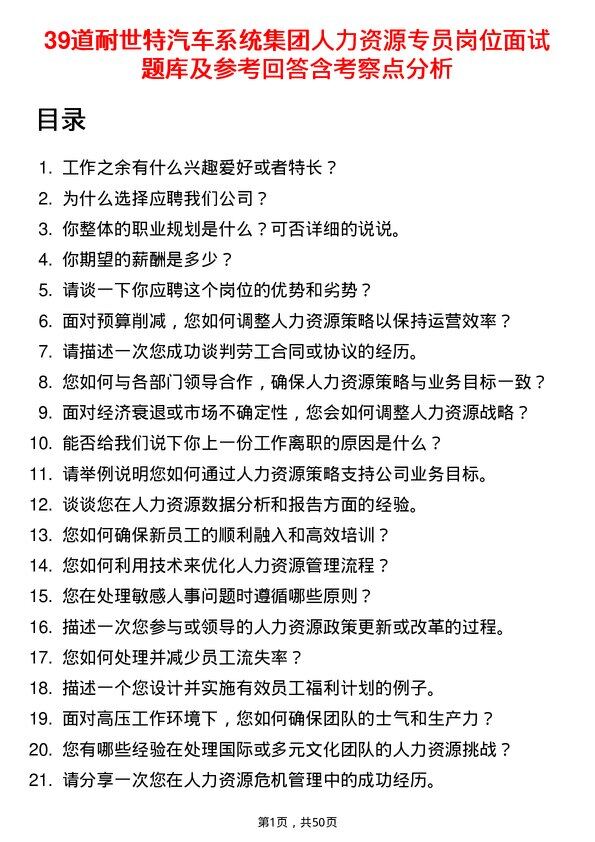 39道耐世特汽车系统集团人力资源专员岗位面试题库及参考回答含考察点分析

目录

1. 工作之余有什么兴趣爱好或者特长？
2. 为什么选择应聘我们公司？
3. 你整体的职业规划是什么？可否详细的说说。
4. 你期望的薪酬是多少？
5. 请谈一下你应聘这个岗位的优势和劣势？
6. 面对预算削减，您如何调整人力资源策略以保持运营效率？
7. 请描述一次您成功谈判劳工合同或协议的经历。
8. 您如何与各部门领导合作，确保人力资源策略与业务目标一致？
9. 面对经济衰退或市场不确定性，您会如何调整人力资源战略？
10. 能否给我们说下你上一份工作离职的原因是什么？
11. 请举例说明您如何通过人力资源策略支持公司业务目标。
12. 谈谈您在人力资源数据分析和报告方面的经验。
13. 您如何确保新员工的顺利融入和高效培训？
14. 您如何利用技术来优化人力资源管理流程？
15. 您在处理敏感人事问题时遵循哪些原则？
16. 描述一次您参与或领导的人力资源政策更新或改革的过程。
17. 您如何处理并减少员工流失率？
18. 描述一个您设计并实施有效员工福利计划的例子。
19. 面对高压工作环境下，您如何确保团队的士气和生产力？
20. 您有哪些经验在处理国际或多元文化团队的人力资源挑战？
21. 请分享一次您在人力资源危机管理中的成功经历。

第1页，共50页